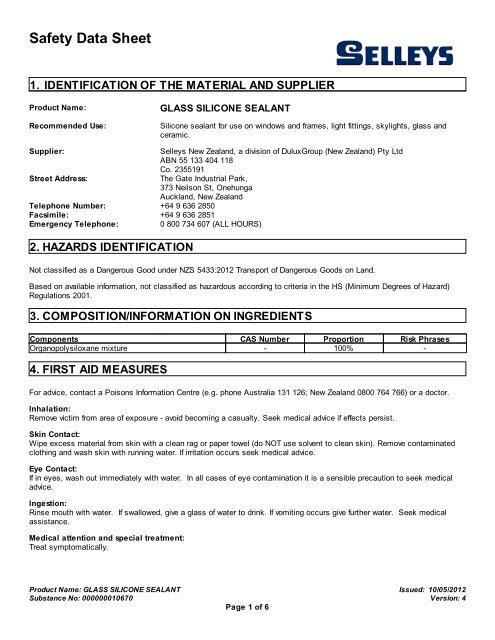 Safety Data Sheet

SELLEYS

1. IDENTIFICATION OF THE MATERIAL AND SUPPLIER

Product Name: GLASS SILICONE SEALANT

Recommended Use: Silicone sealant for use on windows and frames, light fittings, skylights, glass and ceramic.

Supplier: Selleys New Zealand, a division of DuluxGroup (New Zealand) Pty Ltd
ABN 55 133 404 118
Co. 2355191

Street Address: The Gate Industrial Park,
373 Neilson St, Onehunga
Auckland, New Zealand

Telephone Number: +64 9 636 2850
Facsimile: +64 9 636 2851
Emergency Telephone: 0 800 734 607 (ALL HOURS)

2. HAZARDS IDENTIFICATION

Not classified as a Dangerous Good under NZS 5433:2012 Transport of Dangerous Goods on Land.

Based on available information, not classified as hazardous according to criteria in the HS (Minimum Degrees of Hazard) Regulations 2001.

3. COMPOSITION/INFORMATION ON INGREDIENTS

| Components | CAS Number | Proportion | Risk Phrases |
|---|---|---|---|
| Organopolysiloxane mixture | - | 100% | - |

4. FIRST AID MEASURES

For advice, contact a Poisons Information Centre (e.g. phone Australia 131 126; New Zealand 0800 764 766) or a doctor.

Inhalation:
Remove victim from area of exposure - avoid becoming a casualty. Seek medical advice if effects persist.

Skin Contact:
Wipe excess material from skin with a clean rag or paper towel (do NOT use solvent to clean skin). Remove contaminated clothing and wash skin with running water. If irritation occurs seek medical advice.

Eye Contact:
If in eyes, wash out immediately with water. In all cases of eye contamination it is a sensible precaution to seek medical advice.

Ingestion:
Rinse mouth with water. If swallowed, give a glass of water to drink. If vomiting occurs give further water. Seek medical assistance.

Medical attention and special treatment:
Treat symptomatically.

Product Name: GLASS SILICONE SEALANT
Substance No: 000000010670
Issued: 10/05/2012
Version: 4
Page 1 of 6